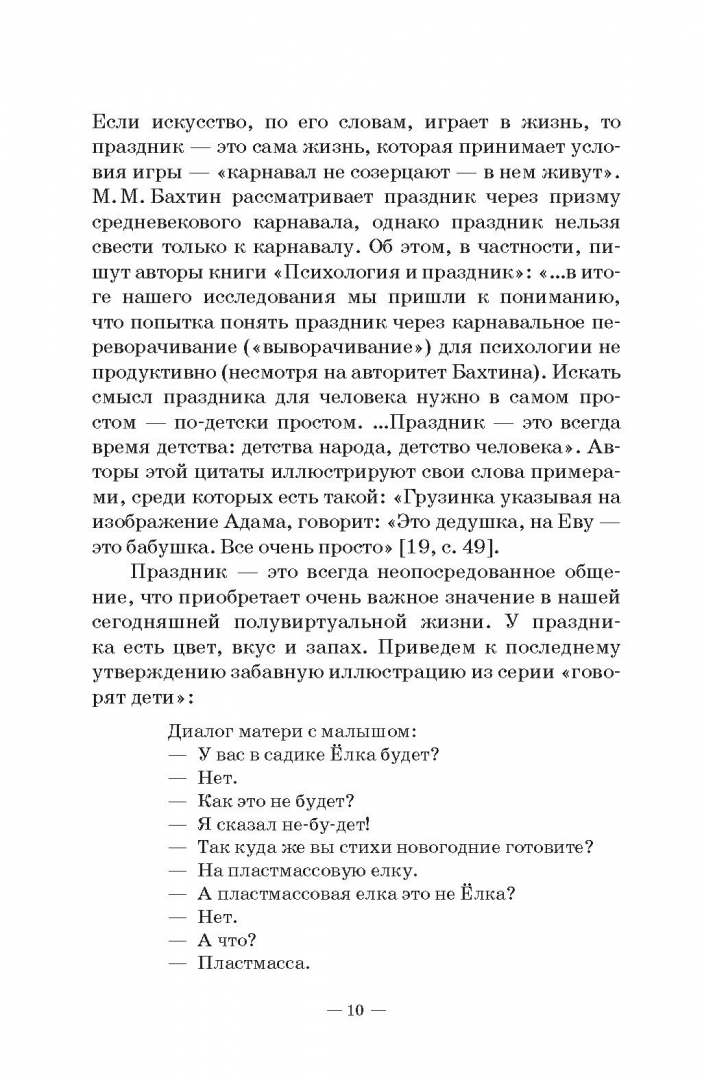 Если искусство, по его словам, играет в жизнь, то праздник — это сама жизнь, которая принимает условия игры — «карнавал не созерцают — в нем живут». М. М. Бахтин рассматривает праздник через призму средневекового карнавала, однако праздник нельзя свести только к карнавалу. Об этом, в частности, пишут авторы книги «Психология и праздник»: «...в итоге нашего исследования мы пришли к пониманию, что попытка понять праздник через карнавальное переворачивание («выворачивание») для психологии не продуктивно (несмотря на авторитет Бахтина). Искать смысл праздника для человека нужно в самом простом — по-детски простом. ...Праздник — это всегда время детства: детства народа, детство человека». Авторы этой цитаты иллюстрируют свои слова примерами, среди которых есть такой: «Грузинка указывая на изображение Адама, говорит: «Это дедушка, на Еву — это бабушка. Все очень просто» [19, с. 49].

Праздник — это всегда неопосредованное общение, что приобретает очень важное значение в нашей сегодняшней полувиртуальной жизни. У праздника есть цвет, вкус и запах. Приведем к последнему утверждению забавную иллюстрацию из серии «говорят дети»:

Диалог матери с малышом:
— У вас в садике Ёлка будет?
— Нет.
— Как это не будет?
— Я сказал не-бу-дет!
— Так куда же вы стихи новогодние готовите?
— На пластмассовую елку.
— А пластмассовая елка это не Ёлка?
— Нет.
— А что?
— Пластмасса.

— 10 —